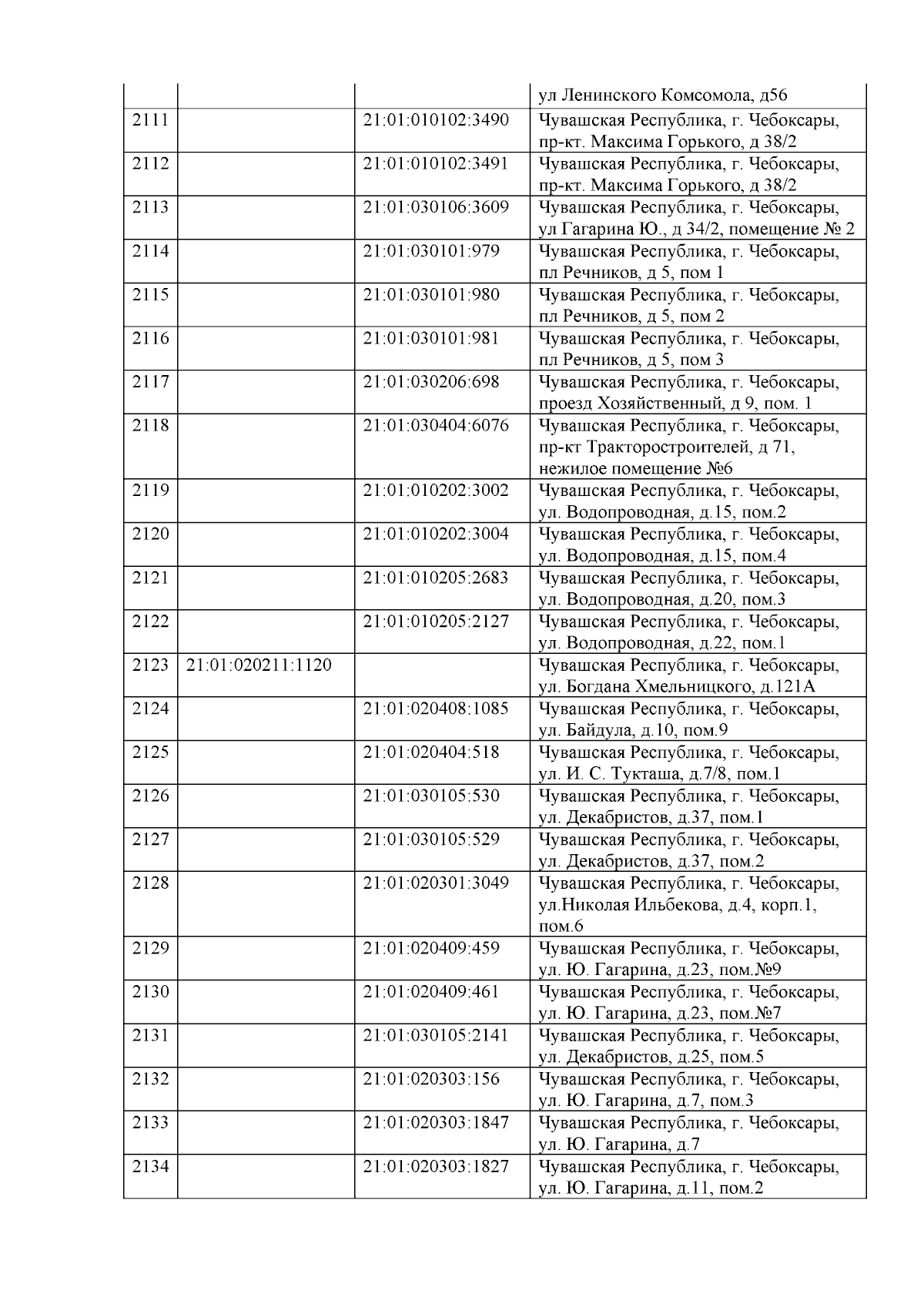 |  |  |  |  |
|---|---|---|---|
|  |  |  | ул Ленинского Комсомола, д56 |
| 2111 |  | 21:01:010102:3490 | Чувашская Республика, г. Чебоксары, пр-кт. Максима Горького, д 38/2 |
| 2112 |  | 21:01:010102:3491 | Чувашская Республика, г. Чебоксары, пр-кт. Максима Горького, д 38/2 |
| 2113 |  | 21:01:030106:3609 | Чувашская Республика, г. Чебоксары, ул Гагарина Ю., д 34/2, помещение № 2 |
| 2114 |  | 21:01:030101:979 | Чувашская Республика, г. Чебоксары, пл Речников, д 5, пом 1 |
| 2115 |  | 21:01:030101:980 | Чувашская Республика, г. Чебоксары, пл Речников, д 5, пом 2 |
| 2116 |  | 21:01:030101:981 | Чувашская Республика, г. Чебоксары, пл Речников, д 5, пом 3 |
| 2117 |  | 21:01:030206:698 | Чувашская Республика, г. Чебоксары, проезд Хозяйственный, д 9, пом. 1 |
| 2118 |  | 21:01:030404:6076 | Чувашская Республика, г. Чебоксары, пр-кт Тракторостроителей, д 71, нежилое помещение №6 |
| 2119 |  | 21:01:010202:3002 | Чувашская Республика, г. Чебоксары, ул. Водопроводная, д.15, пом.2 |
| 2120 |  | 21:01:010202:3004 | Чувашская Республика, г. Чебоксары, ул. Водопроводная, д.15, пом.4 |
| 2121 |  | 21:01:010205:2683 | Чувашская Республика, г. Чебоксары, ул. Водопроводная, д.20, пом.3 |
| 2122 |  | 21:01:010205:2127 | Чувашская Республика, г. Чебоксары, ул. Водопроводная, д.22, пом.1 |
| 2123 | 21:01:020211:1120 |  | Чувашская Республика, г. Чебоксары, ул. Богдана Хмельницкого, д.121А |
| 2124 |  | 21:01:020408:1085 | Чувашская Республика, г. Чебоксары, ул. Байдула, д.10, пом.9 |
| 2125 |  | 21:01:020404:518 | Чувашская Республика, г. Чебоксары, ул. И. С. Тукташа, д.7/8, пом.1 |
| 2126 |  | 21:01:030105:530 | Чувашская Республика, г. Чебоксары, ул. Декабристов, д.37, пом.1 |
| 2127 |  | 21:01:030105:529 | Чувашская Республика, г. Чебоксары, ул. Декабристов, д.37, пом.2 |
| 2128 |  | 21:01:020301:3049 | Чувашская Республика, г. Чебоксары, ул.Николая Ильбекова, д.4, корп.1, пом.6 |
| 2129 |  | 21:01:020409:459 | Чувашская Республика, г. Чебоксары, ул. Ю. Гагарина, д.23, пом.№9 |
| 2130 |  | 21:01:020409:461 | Чувашская Республика, г. Чебоксары, ул. Ю. Гагарина, д.23, пом.№7 |
| 2131 |  | 21:01:030105:2141 | Чувашская Республика, г. Чебоксары, ул. Декабристов, д.25, пом.5 |
| 2132 |  | 21:01:020303:156 | Чувашская Республика, г. Чебоксары, ул. Ю. Гагарина, д.7, пом.3 |
| 2133 |  | 21:01:020303:1847 | Чувашская Республика, г. Чебоксары, ул. Ю. Гагарина, д.7 |
| 2134 |  | 21:01:020303:1827 | Чувашская Республика, г. Чебоксары, ул. Ю. Гагарина, д.11, пом.2 |